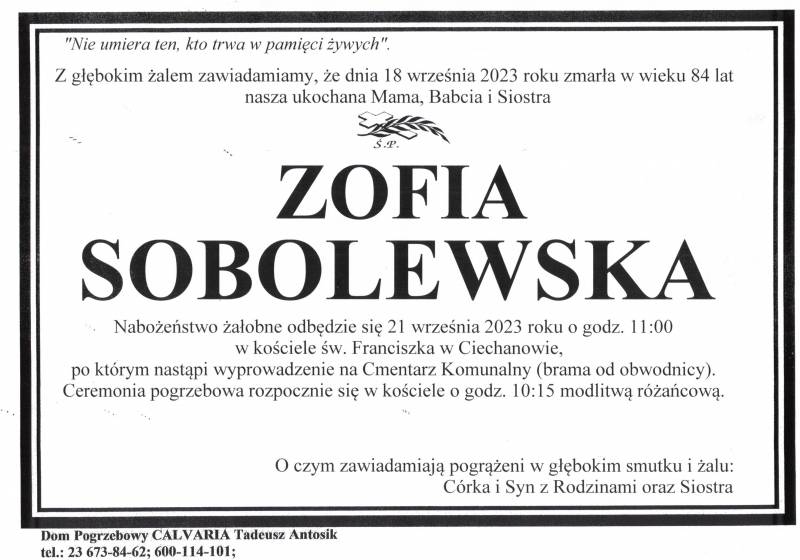 "Nie umiera ten, kto trwa w pamięci żywych".

Z głębokim żalem zawiadamiamy, że dnia 18 września 2023 roku zmarła w wieku 84 lat nasza ukochana Mama, Babcia i Siostra

Ś.P.

ZOFIA SOBOLEWSKA

Nabożeństwo żałobne odbędzie się 21 września 2023 roku o godz. 11:00 w kościele św. Franciszka w Ciechanowie, po którym nastąpi wyprowadzenie na Cmentarz Komunalny (brama od obwodnicy). Ceremonia pogrzebowa rozpocznie się w kościele o godz. 10:15 modlitwą różańcową.

O czym zawiadamiają pogrążeni w głębokim smutku i żalu:
Córka i Syn z Rodzinami oraz Siostra

Dom Pogrzebowy CALVARIA Tadeusz Antosik
tel.: 23 673-84-62; 600-114-101;